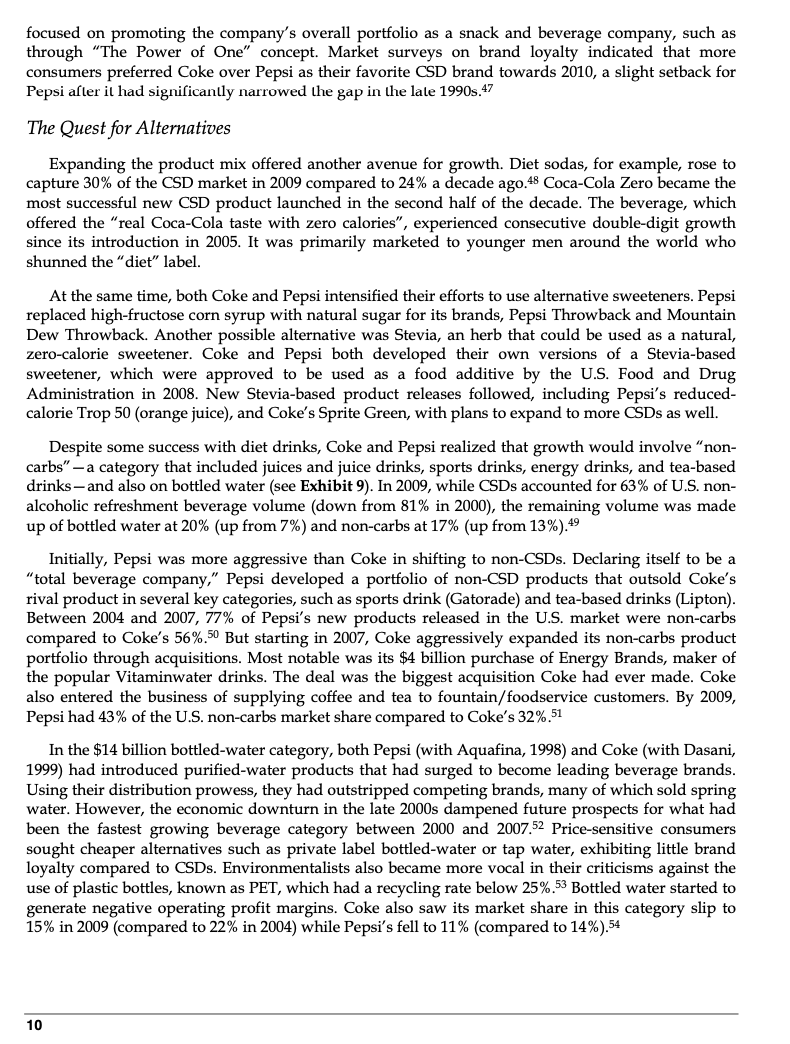 focused on promoting the company's overall portfolio as a snack and beverage company, such as through "The Power of One" concept. Market surveys on brand loyalty indicated that more consumers preferred Coke over Pepsi as their favorite CSD brand towards 2010, a slight setback for Pepsi after it had significantly narrowed the gap in the late 1990s.$^{47}$

The Quest for Alternatives

Expanding the product mix offered another avenue for growth. Diet sodas, for example, rose to capture 30% of the CSD market in 2009 compared to 24% a decade ago.$^{48}$ Coca-Cola Zero became the most successful new CSD product launched in the second half of the decade. The beverage, which offered the "real Coca-Cola taste with zero calories", experienced consecutive double-digit growth since its introduction in 2005. It was primarily marketed to younger men around the world who shunned the "diet" label.

At the same time, both Coke and Pepsi intensified their efforts to use alternative sweeteners. Pepsi replaced high-fructose corn syrup with natural sugar for its brands, Pepsi Throwback and Mountain Dew Throwback. Another possible alternative was Stevia, an herb that could be used as a natural, zero-calorie sweetener. Coke and Pepsi both developed their own versions of a Stevia-based sweetener, which were approved to be used as a food additive by the U.S. Food and Drug Administration in 2008. New Stevia-based product releases followed, including Pepsi's reduced-calorie Trop 50 (orange juice), and Coke's Sprite Green, with plans to expand to more CSDs as well.

Despite some success with diet drinks, Coke and Pepsi realized that growth would involve "non-carbs"—a category that included juices and juice drinks, sports drinks, energy drinks, and tea-based drinks—and also on bottled water (see Exhibit 9). In 2009, while CSDs accounted for 63% of U.S. non-alcoholic refreshment beverage volume (down from 81% in 2000), the remaining volume was made up of bottled water at 20% (up from 7%) and non-carbs at 17% (up from 13%).$^{49}$

Initially, Pepsi was more aggressive than Coke in shifting to non-CSDs. Declaring itself to be a "total beverage company," Pepsi developed a portfolio of non-CSD products that outsold Coke's rival product in several key categories, such as sports drink (Gatorade) and tea-based drinks (Lipton). Between 2004 and 2007, 77% of Pepsi's new products released in the U.S. market were non-carbs compared to Coke's 56%.$^{50}$ But starting in 2007, Coke aggressively expanded its non-carbs product portfolio through acquisitions. Most notable was its $4 billion purchase of Energy Brands, maker of the popular Vitaminwater drinks. The deal was the biggest acquisition Coke had ever made. Coke also entered the business of supplying coffee and tea to fountain/foodservice customers. By 2009, Pepsi had 43% of the U.S. non-carbs market share compared to Coke's 32%.$^{51}$

In the $14 billion bottled-water category, both Pepsi (with Aquafina, 1998) and Coke (with Dasani, 1999) had introduced purified-water products that had surged to become leading beverage brands. Using their distribution prowess, they had outstripped competing brands, many of which sold spring water. However, the economic downturn in the late 2000s dampened future prospects for what had been the fastest growing beverage category between 2000 and 2007.$^{52}$ Price-sensitive consumers sought cheaper alternatives such as private label bottled-water or tap water, exhibiting little brand loyalty compared to CSDs. Environmentalists also became more vocal in their criticisms against the use of plastic bottles, known as PET, which had a recycling rate below 25%.$^{53}$ Bottled water started to generate negative operating profit margins. Coke also saw its market share in this category slip to 15% in 2009 (compared to 22% in 2004) while Pepsi's fell to 11% (compared to 14%).$^{54}$

10